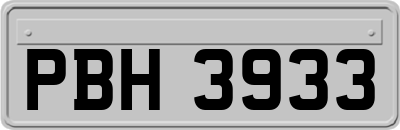 PBH 3933